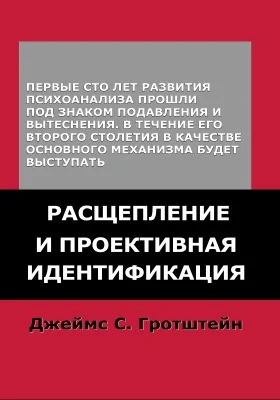 ПЕРВЫЕ СТО ЛЕТ РАЗВИТИЯ ПСИХОАНАЛИЗА ПРОШЛИ ПОД ЗНАКОМ ПОДАВЛЕНИЯ И ВЫТЕСНЕНИЯ. В ТЕЧЕНИЕ ЕГО ВТОРОГО СТОЛЕТИЯ В КАЧЕСТВЕ ОСНОВНОГО МЕХАНИЗМА БУДЕТ ВЫСТУПАТЬ

РАСЩЕПЛЕНИЕ И ПРОЕКТИВНАЯ ИДЕНТИФИКАЦИЯ

Джеймс С. Гротштейн